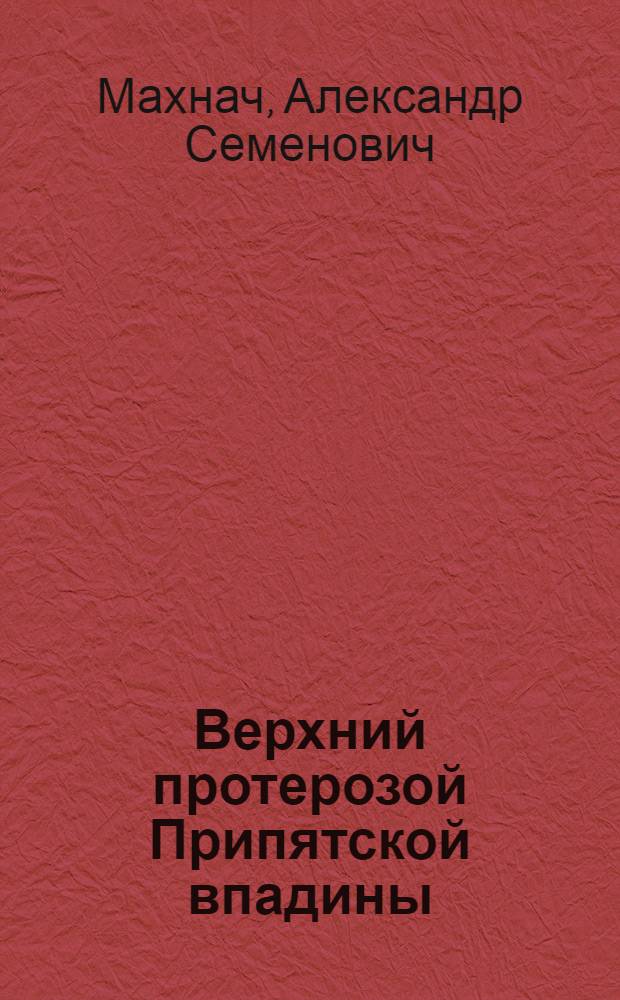 Махнач, Александр Семенович

Верхний протерозой Припятской впадины